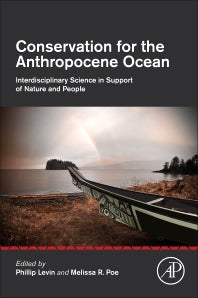 Conservation for the Anthropocene Ocean

Interdisciplinary Science in Support of Nature and People

Edited by
Phillip Levin and Melissa R. Poe

AP